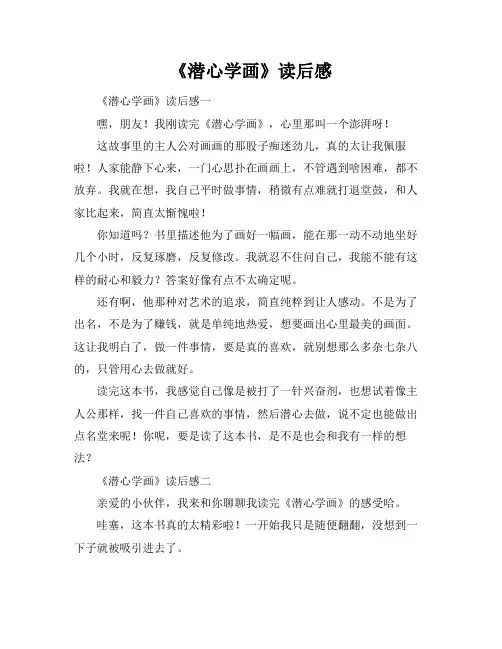 《潜心学画》读后感

《潜心学画》读后感一

嘿，朋友！我刚读完《潜心学画》，心里那叫一个澎湃呀！

这故事里的主人公对画画的那股子痴迷劲儿，真的太让我佩服啦！人家能静下心来，一门心思扑在画画上，不管遇到啥困难，都不放弃。我就在想，我自己平时做事情，稍微有点难就打退堂鼓，和人家比起来，简直太惭愧啦！

你知道吗？书里描述他为了画好一幅画，能在那一动不动地坐好几个小时，反复琢磨，反复修改。我就忍不住问自己，我能不能有这样的耐心和毅力？答案好像有点不太确定呢。

还有啊，他那种对艺术的追求，简直纯粹到让人感动。不是为了出名，不是为了赚钱，就是单纯地热爱，想要画出心里最美的画面。这让我明白了，做一件事情，要是真的喜欢，就别想那么多杂七杂八的，只管用心去做就好。

读完这本书，我感觉自己像是被打了一针兴奋剂，也想试着像主人公那样，找一件自己喜欢的事情，然后潜心去做，说不定也能做出点名堂来呢！你呢，要是读了这本书，是不是也会和我有一样的想法？

《潜心学画》读后感二

亲爱的小伙伴，我来和你聊聊我读完《潜心学画》的感受哈。

哇塞，这本书真的太精彩啦！一开始我只是随便翻翻，没想到一下子就被吸引进去了。